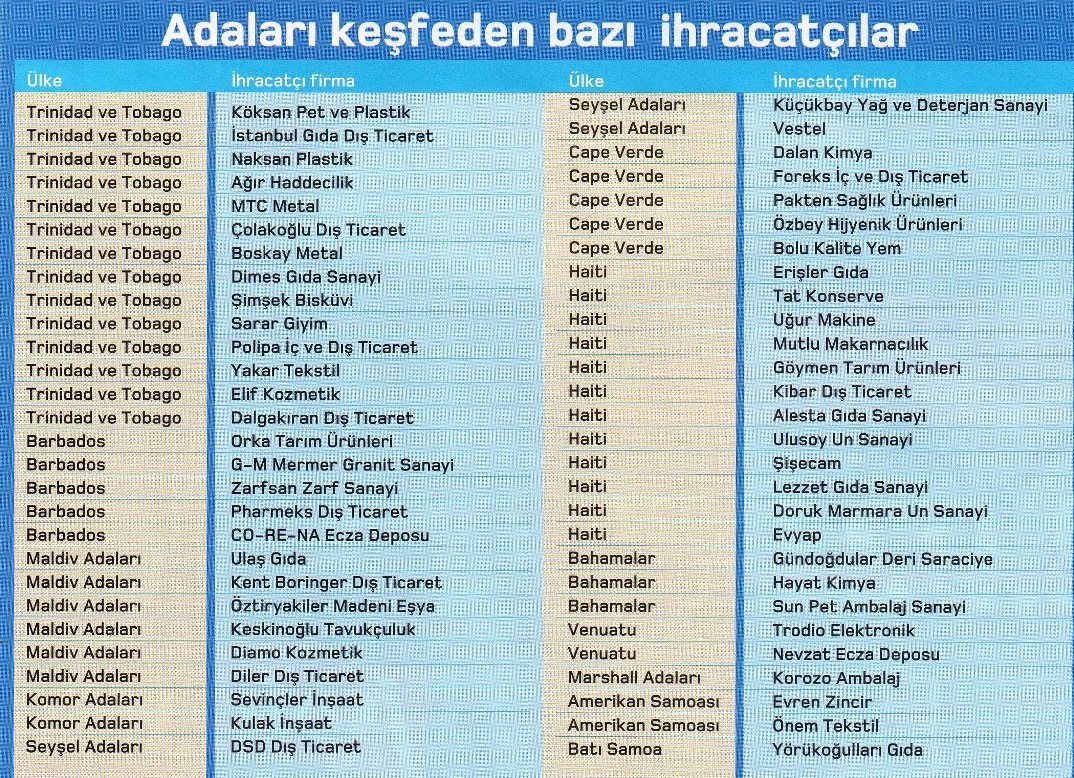 Adaları keşfeden bazı ihracatçılar

| Ülke | İhracatçı firma |
|---|---|
| Trinidad ve Tobago | Köksan Pet ve Plastik |
| Trinidad ve Tobago | İstanbul Gıda Dış Ticaret |
| Trinidad ve Tobago | Naksan Plastik |
| Trinidad ve Tobago | Ağır Haddecilik |
| Trinidad ve Tobago | MTC Metal |
| Trinidad ve Tobago | Çolakoğlu Dış Ticaret |
| Trinidad ve Tobago | Boskay Metal |
| Trinidad ve Tobago | Dimes Gıda Sanayi |
| Trinidad ve Tobago | Şimşek Bisküvi |
| Trinidad ve Tobago | Sarar Giyim |
| Trinidad ve Tobago | Polipa İç ve Dış Ticaret |
| Trinidad ve Tobago | Yakar Tekstil |
| Trinidad ve Tobago | Elif Kozmetik |
| Trinidad ve Tobago | Dalgakıran Dış Ticaret |
| Barbados | Orka Tarım Ürünleri |
| Barbados | G-M Mermer Granit Sanayi |
| Barbados | Zarfsan Zarf Sanayi |
| Barbados | Pharmeks Dış Ticaret |
| Barbados | CO-RE-NA Ecza Deposu |
| Maldiv Adaları | Ulaş Gıda |
| Maldiv Adaları | Kent Boringer Dış Ticaret |
| Maldiv Adaları | Öztiryakiler Madeni Eşya |
| Maldiv Adaları | Keskinoğlu Tavukçuluk |
| Maldiv Adaları | Diamo Kozmetik |
| Maldiv Adaları | Diler Dış Ticaret |
| Komor Adaları | Sevinçler İnşaat |
| Komor Adaları | Kulak İnşaat |
| Seyşel Adaları | DSD Dış Ticaret |

| Ülke | İhracatçı firma |
|---|---|
| Seyşel Adaları | Küçükbay Yağ ve Deterjan Sanayi |
| Seyşel Adaları | Vestel |
| Cape Verde | Dalan Kimya |
| Cape Verde | Foreks İç ve Dış Ticaret |
| Cape Verde | Pakten Sağlık Ürünleri |
| Cape Verde | Özbey Hijyenik Ürünleri |
| Cape Verde | Bolu Kalite Yem |
| Haiti | Erişler Gıda |
| Haiti | Tat Konserve |
| Haiti | Uğur Makine |
| Haiti | Mutlu Makarnacılık |
| Haiti | Göymen Tarım Ürünleri |
| Haiti | Kibar Dış Ticaret |
| Haiti | Alesta Gıda Sanayi |
| Haiti | Ulusoy Un Sanayi |
| Haiti | Şişecam |
| Haiti | Lezzet Gıda Sanayi |
| Haiti | Doruk Marmara Un Sanayi |
| Haiti | Evyap |
| Bahamalar | Gündoğdular Deri Saraciye |
| Bahamalar | Hayat Kimya |
| Bahamalar | Sun Pet Ambalaj Sanayi |
| Venuatu | Trodio Elektronik |
| Venuatu | Nevzat Ecza Deposu |
| Marshall Adaları | Korozo Ambalaj |
| Amerikan Samoası | Evren Zincir |
| Amerikan Samoası | Önem Tekstil |
| Batı Samoa | Yörükoğulları Gıda |